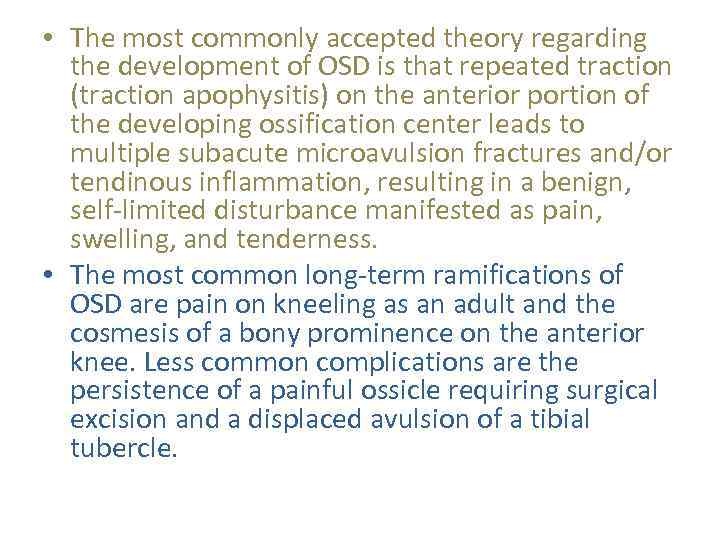 • The most commonly accepted theory regarding the development of OSD is that repeated traction (traction apophysitis) on the anterior portion of the developing ossification center leads to multiple subacute microavulsion fractures and/or tendinous inflammation, resulting in a benign, self-limited disturbance manifested as pain, swelling, and tenderness.

• The most common long-term ramifications of OSD are pain on kneeling as an adult and the cosmesis of a bony prominence on the anterior knee. Less common complications are the persistence of a painful ossicle requiring surgical excision and a displaced avulsion of a tibial tubercle.